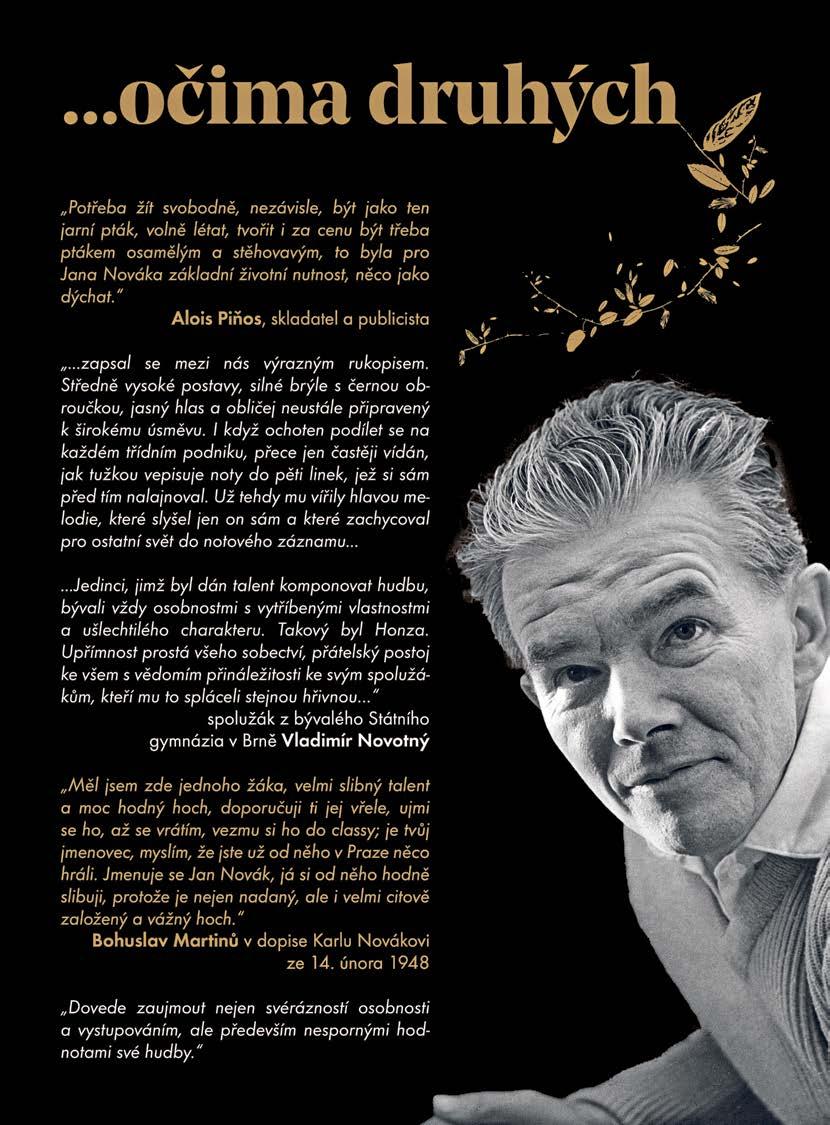 ...očima druhých

„Potřeba žít svobodně, nezávisle, být jako ten jarní pták, volně létat, tvořit i za cenu být třeba ptákem osamělým a stěhovavým, to byla pro Jana Nováka základní životní nutnost, něco jako dýchat."

Alois Piňos, skladatel a publicista

„...zapsal se mezi nás výrazným rukopisem. Středně vysoké postavy, silné brýle s černou obroučkou, jasný hlas a obličej neustále připravený k širokému úsměvu. I když ochoten podílet se na každém třídním podniku, přece jen častěji vídán, jak tužkou vepisuje noty do pěti linek, jež si sám před tím nalajnoval. Už tehdy mu vířily hlavou melodie, které slyšel jen on sám a které zachycoval pro ostatní svět do notového záznamu...

...Jedinci, jimž byl dán talent komponovat hudbu, bývali vždy osobnostmi s vytříbenými vlastnostmi a ušlechtilého charakteru. Takový byl Honza. Upřímnost prostá všeho sobectví, přátelský postoj ke všem s vědomím přináležitosti ke svým spolužákům, kteří mu to spláceli stejnou hřivnou..."

spolužák z bývalého Státního gymnázia v Brně Vladimír Novotný

„Měl jsem zde jednoho žáka, velmi slibný talent a moc hodný hoch, doporučuji ti jej vřele, ujmi se ho, až se vrátím, vezmu si ho do classy; je tvůj jmenovec, myslím, že jste už od něho v Praze něco hráli. Jmenuje se Jan Novák, já si od něho hodně slibuji, protože je nejen nadaný, ale i velmi citově založený a vážný hoch."

Bohuslav Martinů v dopise Karlu Novákovi ze 14. února 1948

„Dovede zaujmout nejen svérázností osobnosti a vystupováním, ale především nespornými hodnotami své hudby."